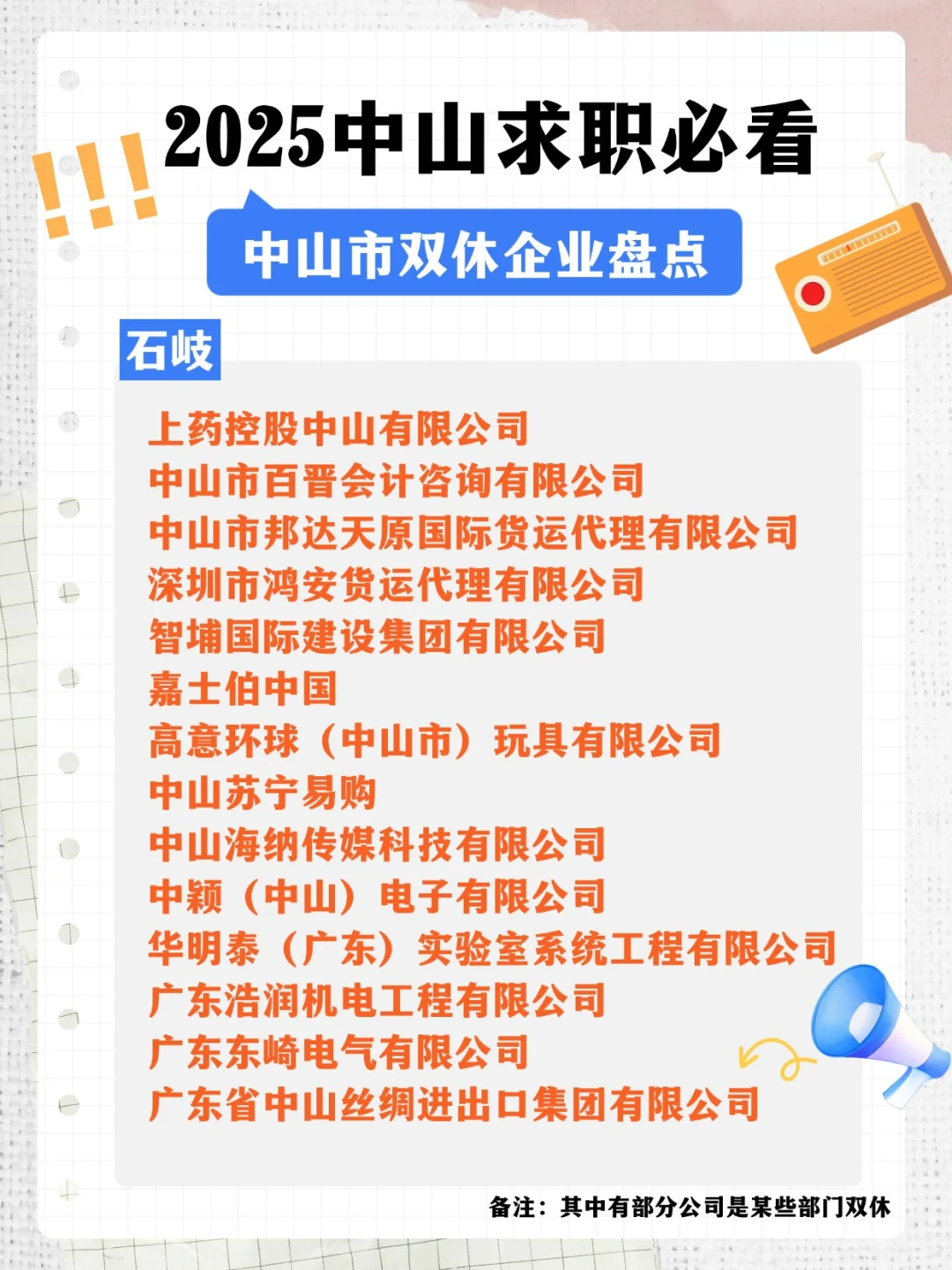 !!!
2025中山求职必看

中山市双休企业盘点

石岐

上药控股中山有限公司
中山市百晋会计咨询有限公司
中山市邦达天原国际货运代理有限公司
深圳市鸿安货运代理有限公司
智埔国际建设集团有限公司
嘉士伯中国
高意环球（中山市）玩具有限公司
中山苏宁易购
中山海纳传媒科技有限公司
中颖（中山）电子有限公司
华明泰（广东）实验室系统工程有限公司
广东浩润机电工程有限公司
广东东崎电气有限公司
广东省中山丝绸进出口集团有限公司

备注：其中有部分公司是某些部门双休